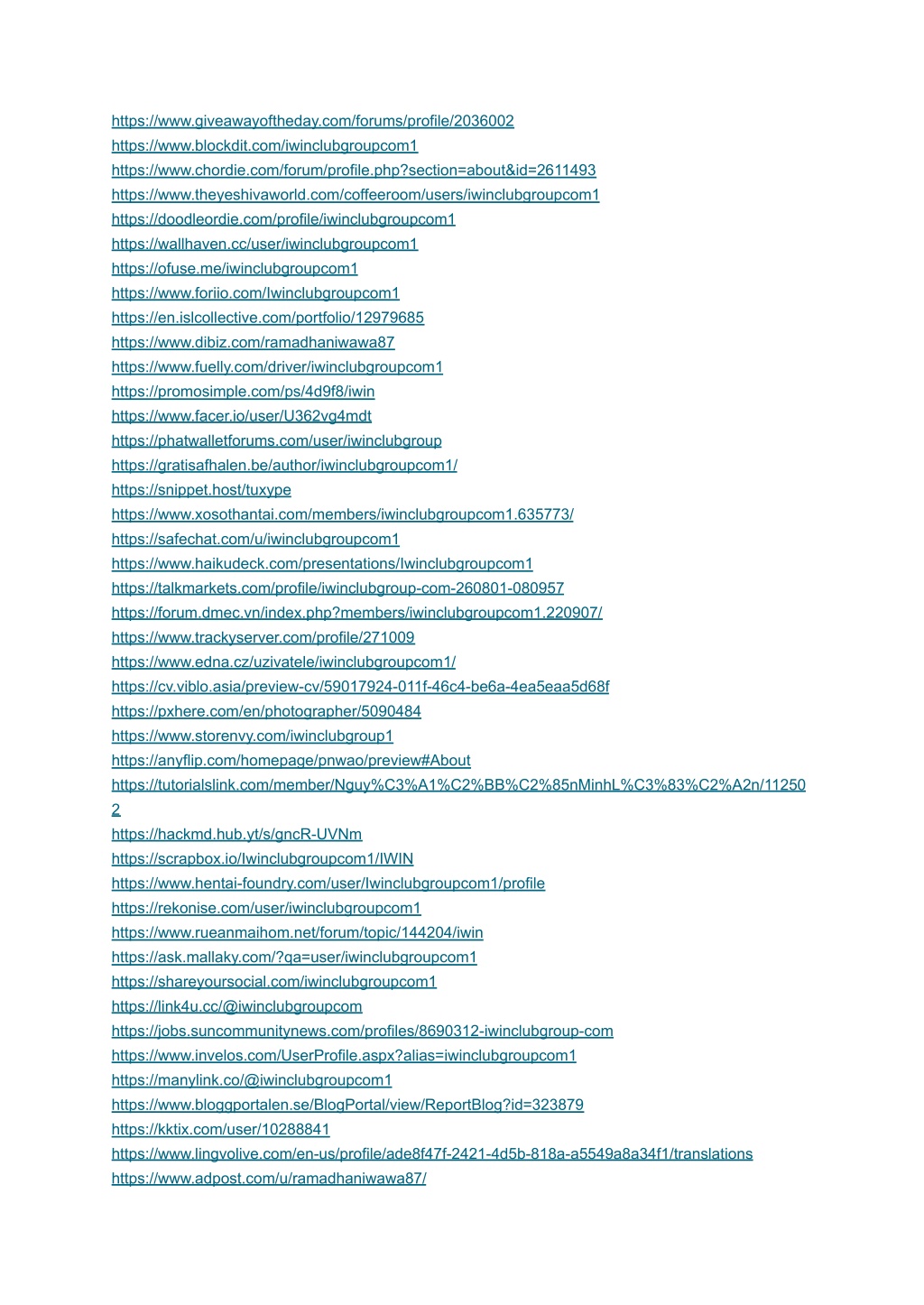 https://www.giveawayoftheday.com/forums/profile/2036002
https://www.blockdit.com/iwinclubgroupcom1
https://www.chordie.com/forum/profile.php?section=about&id=2611493
https://www.theyeshivaworld.com/coffeeroom/users/iwinclubgroupcom1
https://doodleordie.com/profile/iwinclubgroupcom1
https://wallhaven.cc/user/iwinclubgroupcom1
https://ofuse.me/iwinclubgroupcom1
https://www.foriio.com/Iwinclubgroupcom1
https://en.islcollective.com/portfolio/12979685
https://www.dibiz.com/ramadhaniwawa87
https://www.fuelly.com/driver/iwinclubgroupcom1
https://promosimple.com/ps/4d9f8/iwin
https://www.facer.io/user/U362vg4mdt
https://phatwalletforums.com/user/iwinclubgroup
https://gratisafhalen.be/author/iwinclubgroupcom1/
https://snippet.host/tuxype
https://www.xosothantai.com/members/iwinclubgroupcom1.635773/
https://safechat.com/u/iwinclubgroupcom1
https://www.haikudeck.com/presentations/Iwinclubgroupcom1
https://talkmarkets.com/profile/iwinclubgroup-com-260801-080957
https://forum.dmec.vn/index.php?members/iwinclubgroupcom1.220907/
https://www.trackyserver.com/profile/271009
https://www.edna.cz/uzivatele/iwinclubgroupcom1/
https://cv.viblo.asia/preview-cv/59017924-011f-46c4-be6a-4ea5eaa5d68f
https://pxhere.com/en/photographer/5090484
https://www.storenvy.com/iwinclubgroup1
https://anyflip.com/homepage/pnwao/preview#About
https://tutorialslink.com/member/Nguy%C3%A1%C2%BB%C2%85nMinhL%C3%83%C2%A2n/112502
https://hackmd.hub.yt/s/gncR-UVNm
https://scrapbox.io/Iwinclubgroupcom1/IWIN
https://www.hentai-foundry.com/user/Iwinclubgroupcom1/profile
https://rekonise.com/user/iwinclubgroupcom1
https://www.rueanmaihom.net/forum/topic/144204/iwin
https://ask.mallaky.com/?qa=user/iwinclubgroupcom1
https://shareyoursocial.com/iwinclubgroupcom1
https://link4u.cc/@iwinclubgroupcom
https://jobs.suncommunitynews.com/profiles/8690312-iwinclubgroup-com
https://www.invelos.com/UserProfile.aspx?alias=iwinclubgroupcom1
https://manylink.co/@iwinclubgroupcom1
https://www.bloggportalen.se/BlogPortal/view/ReportBlog?id=323879
https://kktix.com/user/10288841
https://www.lingvolive.com/en-us/profile/ade8f47f-2421-4d5b-818a-a5549a8a34f1/translations
https://www.adpost.com/u/ramadhaniwawa87/